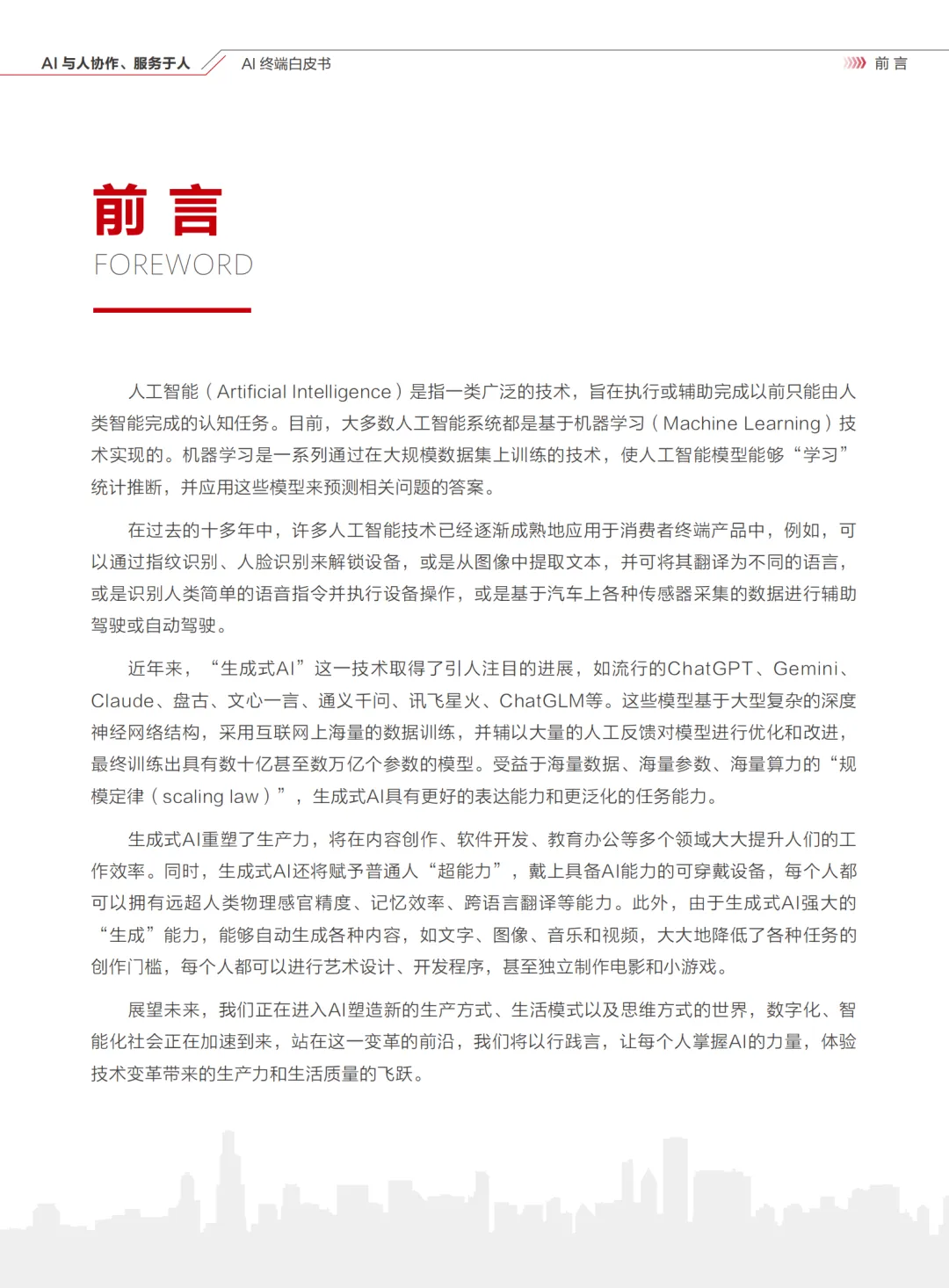 AI 与人协作、服务于人　AI 终端白皮书　前 言

前 言
FOREWORD

人工智能（Artificial Intelligence）是指一类广泛的技术，旨在执行或辅助完成以前只能由人类智能完成的认知任务。目前，大多数人工智能系统都是基于机器学习（Machine Learning）技术实现的。机器学习是一系列通过在大规模数据集上训练的技术，使人工智能模型能够“学习”统计推断，并应用这些模型来预测相关问题的答案。

在过去的十多年中，许多人工智能技术已经逐渐成熟地应用于消费者终端产品中，例如，可以通过指纹识别、人脸识别来解锁设备，或是从图像中提取文本，并可将其翻译为不同的语言，或是识别人类简单的语音指令并执行设备操作，或是基于汽车上各种传感器采集的数据进行辅助驾驶或自动驾驶。

近年来，“生成式AI”这一技术取得了引人注目的进展，如流行的ChatGPT、Gemini、Claude、盘古、文心一言、通义千问、讯飞星火、ChatGLM等。这些模型基于大型复杂的深度神经网络结构，采用互联网上海量的数据训练，并辅以大量的人工反馈对模型进行优化和改进，最终训练出具有数十亿甚至数万亿个参数的模型。受益于海量数据、海量参数、海量算力的“规模定律（scaling law）”，生成式AI具有更好的表达能力和更泛化的任务能力。

生成式AI重塑了生产力，将在内容创作、软件开发、教育办公等多个领域大大提升人们的工作效率。同时，生成式AI还将赋予普通人“超能力”，戴上具备AI能力的可穿戴设备，每个人都可以拥有远超人类物理感官精度、记忆效率、跨语言翻译等能力。此外，由于生成式AI强大的“生成”能力，能够自动生成各种内容，如文字、图像、音乐和视频，大大地降低了各种任务的创作门槛，每个人都可以进行艺术设计、开发程序，甚至独立制作电影和小游戏。

展望未来，我们正在进入AI塑造新的生产方式、生活模式以及思维方式的世界，数字化、智能化社会正在加速到来，站在这一变革的前沿，我们将以行践言，让每个人掌握AI的力量，体验技术变革带来的生产力和生活质量的飞跃。